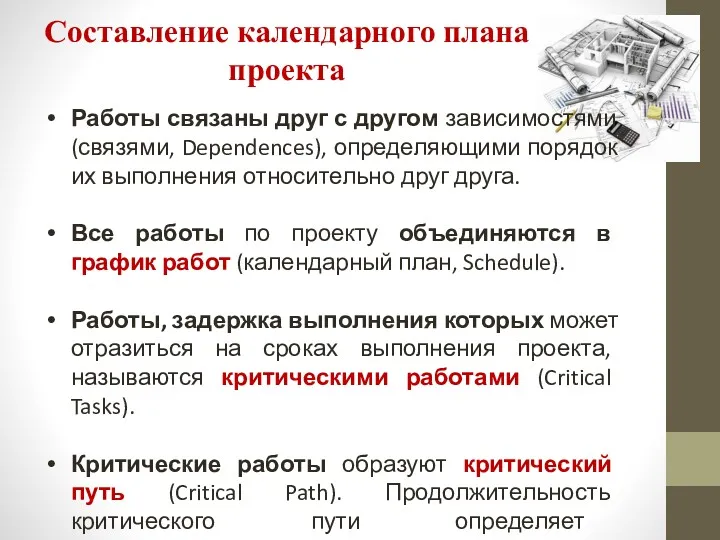 Составление календарного плана проекта

• Работы связаны друг с другом зависимостями (связями, Dependences), определяющими порядок их выполнения относительно друг друга.

• Все работы по проекту объединяются в график работ (календарный план, Schedule).

• Работы, задержка выполнения которых может отразиться на сроках выполнения проекта, называются критическими работами (Critical Tasks).

• Критические работы образуют критический путь (Critical Path). Продолжительность критического пути определяет